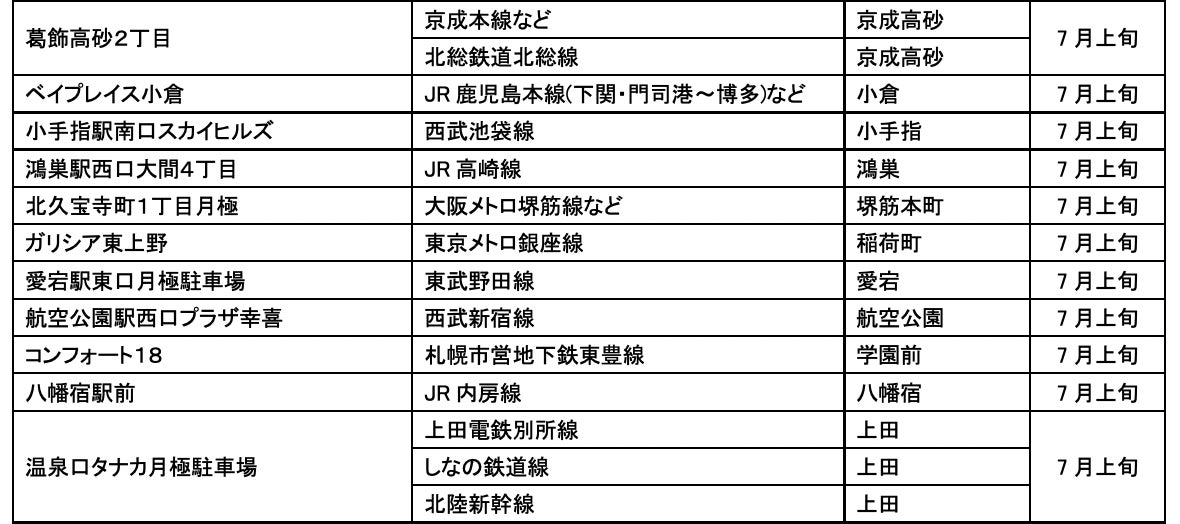 | 葛飾高砂2丁目 | 京成本線など | 京成高砂 | 7月上旬 |
|---|---|---|---|
| | 北総鉄道北総線 | 京成高砂 | |
| ベイプレイス小倉 | JR鹿児島本線(下関・門司港～博多)など | 小倉 | 7月上旬 |
| 小手指駅南口スカイヒルズ | 西武池袋線 | 小手指 | 7月上旬 |
| 鴻巣駅西口大間4丁目 | JR高崎線 | 鴻巣 | 7月上旬 |
| 北久宝寺町1丁目月極 | 大阪メトロ堺筋線など | 堺筋本町 | 7月上旬 |
| ガリシア東上野 | 東京メトロ銀座線 | 稲荷町 | 7月上旬 |
| 愛宕駅東口月極駐車場 | 東武野田線 | 愛宕 | 7月上旬 |
| 航空公園駅西口プラザ幸喜 | 西武新宿線 | 航空公園 | 7月上旬 |
| コンフォート18 | 札幌市営地下鉄東豊線 | 学園前 | 7月上旬 |
| 八幡宿駅前 | JR内房線 | 八幡宿 | 7月上旬 |
| 温泉口タナカ月極駐車場 | 上田電鉄別所線 | 上田 | 7月上旬 |
| | しなの鉄道線 | 上田 | |
| | 北陸新幹線 | 上田 | |